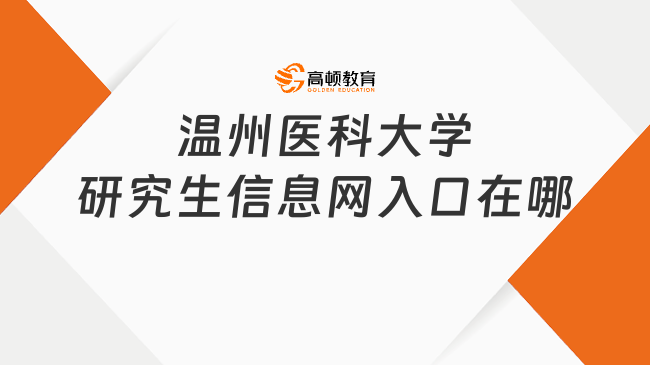 高顿教育
GOLDEN EDUCATION

温州医科大学
研究生信息网入口在哪